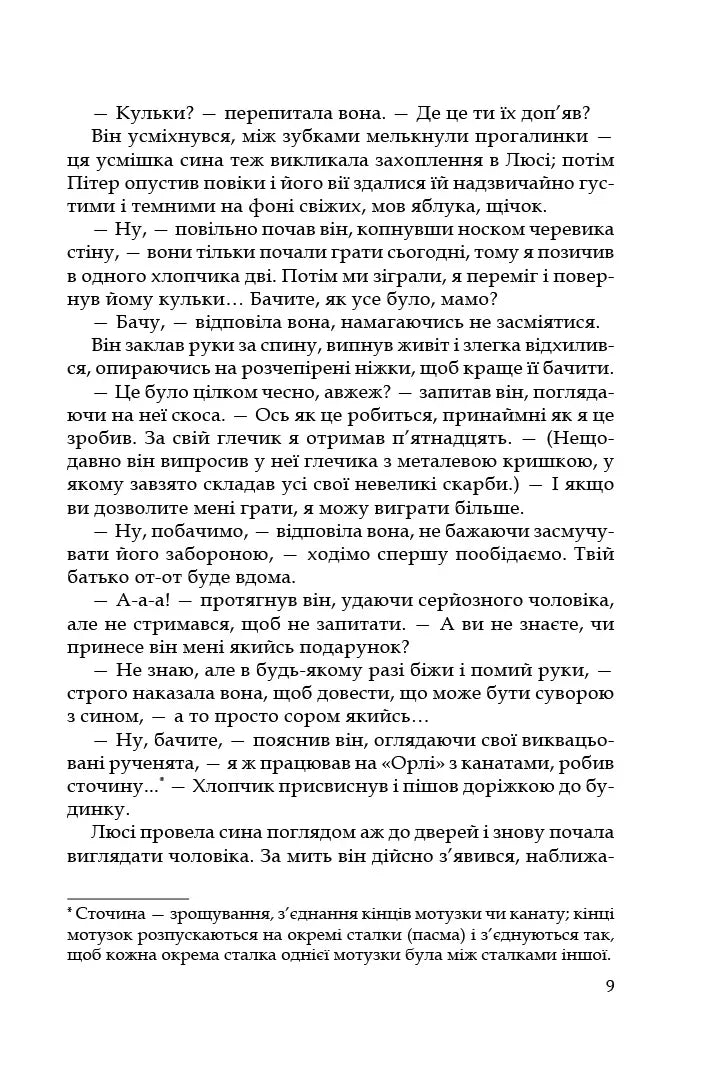 — Кульки? — перепитала вона. — Де це ти їх доп'яв?

Він усміхнувся, між зубками мелькнули прогалинки — ця усмішка сина теж викликала захоплення в Люсі; потім Пітер опустив повіки і його вії здалися їй надзвичайно густими і темними на фоні свіжих, мов яблука, щічок.

— Ну, — повільно почав він, копнувши носком черевика стіну, — вони тільки почали грати сьогодні, тому я позичив в одного хлопчика дві. Потім ми зіграли, я переміг і повернув йому кульки… Бачите, як усе було, мамо?

— Бачу, — відповіла вона, намагаючись не засміятися.

Він заклав руки за спину, випнув живіт і злегка відхилився, опираючись на розчепірені ніжки, щоб краще її бачити.

— Це було цілком чесно, авжеж? — запитав він, поглядаючи на неї скоса. — Ось як це робиться, принаймні як я це зробив. За свій глечик я отримав п'ятнадцять. — (Нещодавно він випросив у неї глечика з металевою кришкою, у якому завзято складав усі свої невеликі скарби.) — І якщо ви дозволите мені грати, я можу виграти більше.

— Ну, побачимо, — відповіла вона, не бажаючи засмучувати його забороною, — ходімо спершу пообідаємо. Твій батько от-от буде вдома.

— А-а-а! — протягнув він, удаючи серйозного чоловіка, але не стримався, щоб не запитати. — А ви не знаєте, чи принесе він мені якийсь подарунок?

— Не знаю, але в будь-якому разі біжи і помий руки, — строго наказала вона, щоб довести, що може бути суворою з сином, — а то просто сором якийсь…

— Ну, бачите, — пояснив він, оглядаючи свої виквацьовані рученята, — я ж працював на «Орлі» з канатами, робив сточину...$^{*}$ — Хлопчик присвиснув і пішов доріжкою до будинку.

Люсі провела сина поглядом аж до дверей і знову почала виглядати чоловіка. За мить він дійсно з'явився, наближа-

$^{*}$ Сточина — зрощування, з'єднання кінців мотузки чи канату; кінці мотузок розпускаються на окремі сталки (пасма) і з'єднуються так, щоб кожна окрема сталка однієї мотузки була між сталками іншої.

9